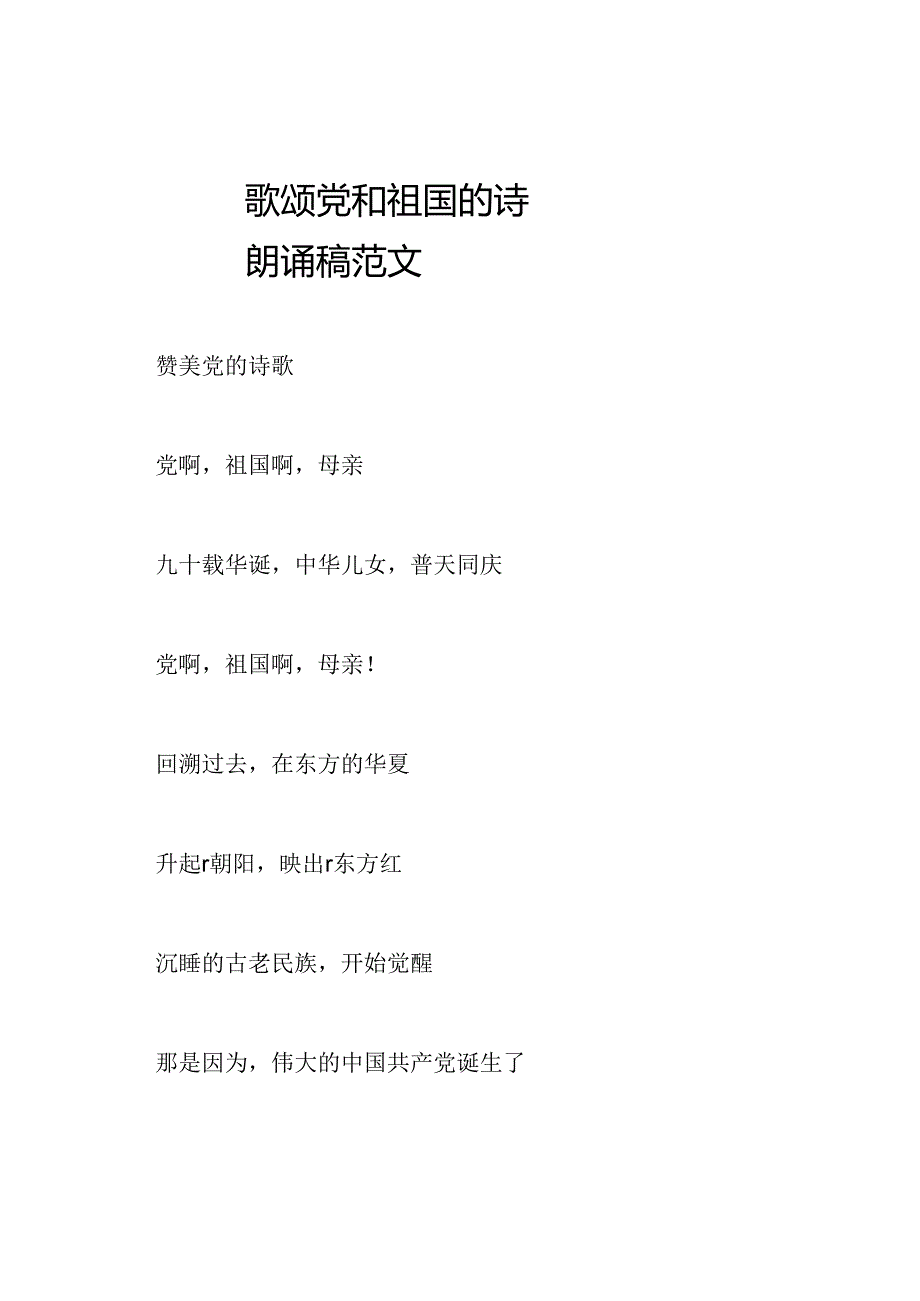 歌颂党和祖国的诗朗诵稿范文

赞美党的诗歌

党啊，祖国啊，母亲

九十载华诞，中华儿女，普天同庆

党啊，祖国啊，母亲！

回溯过去，在东方的华夏

升起r朝阳，映出r东方红

沉睡的古老民族，开始觉醒

那是因为，伟大的中国共产党诞生了